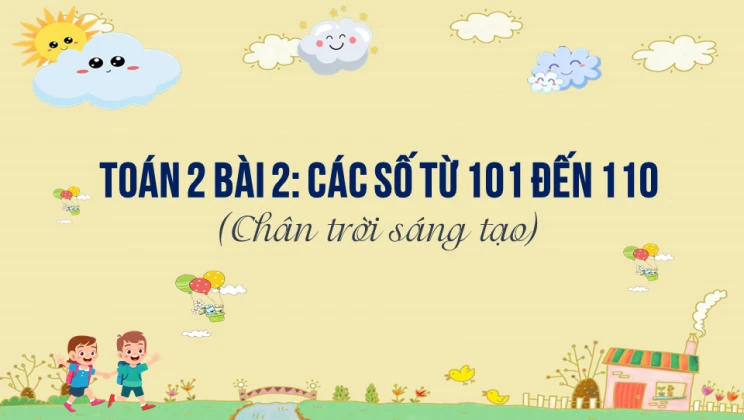 TOÁN 2 BÀI 2: CÁC SỐ TỪ 101 ĐẾN 110
(Chân trời sáng tạo)